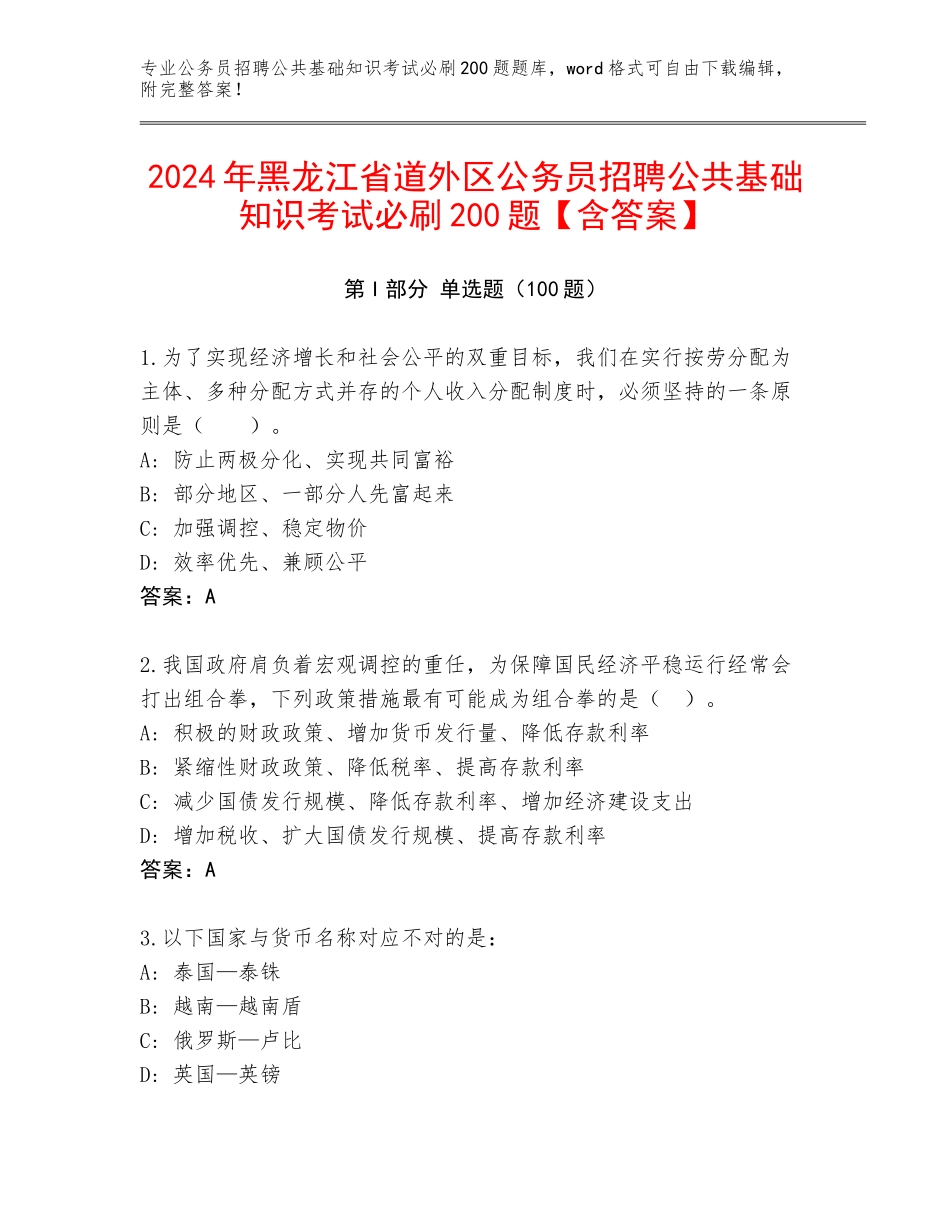 专业公务员招聘公共基础知识考试必刷200题题库，word格式可自由下载编辑，附完整答案！

2024年黑龙江省道外区公务员招聘公共基础知识考试必刷200题【含答案】

第I部分 单选题（100题）

1.为了实现经济增长和社会公平的双重目标，我们在实行按劳分配为主体、多种分配方式并存的个人收入分配制度时，必须坚持的一条原则是（　　）。
A：防止两极分化、实现共同富裕
B：部分地区、一部分人先富起来
C：加强调控、稳定物价
D：效率优先、兼顾公平
答案：A

2.我国政府肩负着宏观调控的重任，为保障国民经济平稳运行经常会打出组合拳，下列政策措施最有可能成为组合拳的是（　）。
A：积极的财政政策、增加货币发行量、降低存款利率
B：紧缩性财政政策、降低税率、提高存款利率
C：减少国债发行规模、降低存款利率、增加经济建设支出
D：增加税收、扩大国债发行规模、提高存款利率
答案：A

3.以下国家与货币名称对应不对的是：
A：泰国—泰铢
B：越南—越南盾
C：俄罗斯—卢比
D：英国—英镑